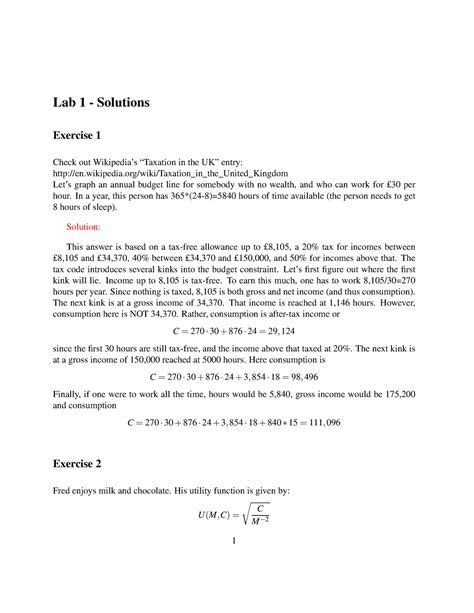 Lab 1 - Solutions

Exercise 1

Check out Wikipedia's "Taxation in the UK" entry:
http://en.wikipedia.org/wiki/Taxation_in_the_United_Kingdom
Let's graph an annual budget line for somebody with no wealth, and who can work for £30 per hour. In a year, this person has 365*(24-8)=5840 hours of time available (the person needs to get 8 hours of sleep).

Solution:

This answer is based on a tax-free allowance up to £8,105, a 20% tax for incomes between £8,105 and £34,370, 40% between £34,370 and £150,000, and 50% for incomes above that. The tax code introduces several kinks into the budget constraint. Let's first figure out where the first kink will lie. Income up to 8,105 is tax-free. To earn this much, one has to work 8,105/30=270 hours per year. Since nothing is taxed, 8,105 is both gross and net income (and thus consumption). The next kink is at a gross income of 34,370. That income is reached at 1,146 hours. However, consumption here is NOT 34,370. Rather, consumption is after-tax income or

$C = 270 \cdot 30 + 876 \cdot 24 = 29,124$

since the first 30 hours are still tax-free, and the income above that taxed at 20%. The next kink is at a gross income of 150,000 reached at 5000 hours. Here consumption is

$C = 270 \cdot 30 + 876 \cdot 24 + 3,854 \cdot 18 = 98,496$

Finally, if one were to work all the time, hours would be 5,840, gross income would be 175,200 and consumption

$C = 270 \cdot 30 + 876 \cdot 24 + 3,854 \cdot 18 + 840 * 15 = 111,096$

Exercise 2

Fred enjoys milk and chocolate. His utility function is given by:

$U(M,C) = \sqrt{\frac{C}{M^{-2}}}$

1